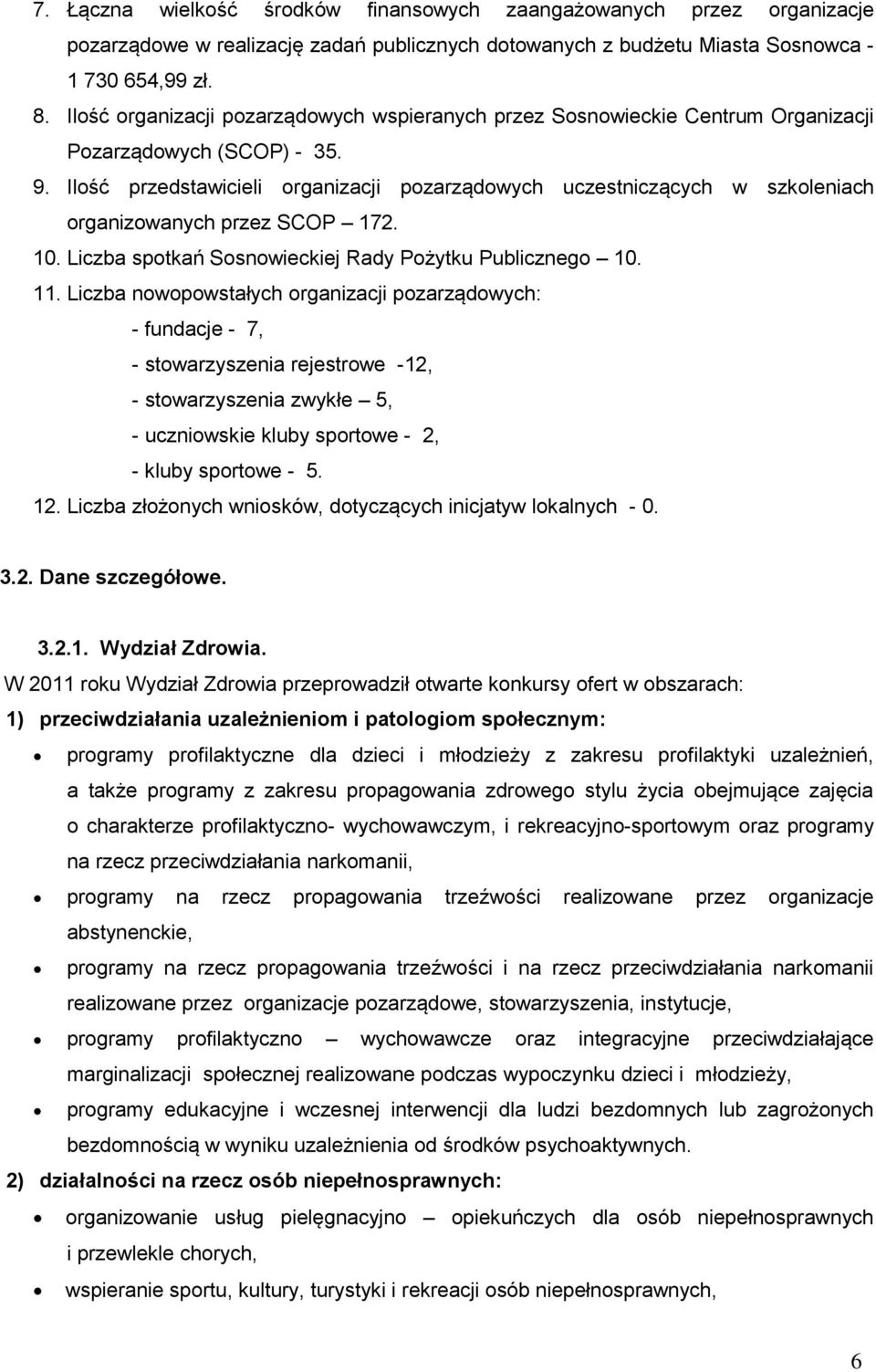 7. Łączna wielkość środków finansowych zaangażowanych przez organizacje pozarządowe w realizację zadań publicznych dotowanych z budżetu Miasta Sosnowca - 1 730 654,99 zł.

8. Ilość organizacji pozarządowych wspieranych przez Sosnowieckie Centrum Organizacji Pozarządowych (SCOP) - 35.

9. Ilość przedstawicieli organizacji pozarządowych uczestniczących w szkoleniach organizowanych przez SCOP – 172.

10. Liczba spotkań Sosnowieckiej Rady Pożytku Publicznego – 10.

11. Liczba nowopowstałych organizacji pozarządowych:

- fundacje - 7,

- stowarzyszenia rejestrowe -12,

- stowarzyszenia zwykłe – 5,

- uczniowskie kluby sportowe - 2,

- kluby sportowe - 5.

12. Liczba złożonych wniosków, dotyczących inicjatyw lokalnych - 0.

3.2. Dane szczegółowe.

3.2.1. Wydział Zdrowia.

W 2011 roku Wydział Zdrowia przeprowadził otwarte konkursy ofert w obszarach:

1) przeciwdziałania uzależnieniom i patologiom społecznym:

• programy profilaktyczne dla dzieci i młodzieży z zakresu profilaktyki uzależnień, a także programy z zakresu propagowania zdrowego stylu życia obejmujące zajęcia o charakterze profilaktyczno- wychowawczym, i rekreacyjno-sportowym oraz programy na rzecz przeciwdziałania narkomanii,

• programy na rzecz propagowania trzeźwości realizowane przez organizacje abstynenckie,

• programy na rzecz propagowania trzeźwości i na rzecz przeciwdziałania narkomanii realizowane przez organizacje pozarządowe, stowarzyszenia, instytucje,

• programy profilaktyczno – wychowawcze oraz integracyjne przeciwdziałające marginalizacji społecznej realizowane podczas wypoczynku dzieci i młodzieży,

• programy edukacyjne i wczesnej interwencji dla ludzi bezdomnych lub zagrożonych bezdomnością w wyniku uzależnienia od środków psychoaktywnych.

2) działalności na rzecz osób niepełnosprawnych:

• organizowanie usług pielęgnacyjno – opiekuńczych dla osób niepełnosprawnych i przewlekle chorych,

• wspieranie sportu, kultury, turystyki i rekreacji osób niepełnosprawnych,

6